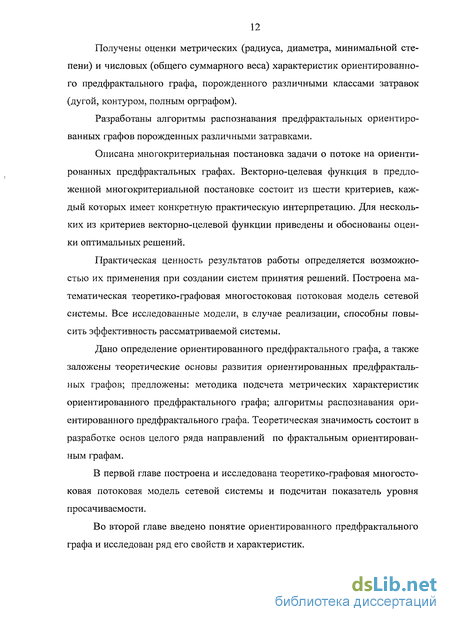 12

Получены оценки метрических (радиуса, диаметра, минимальной степени) и числовых (общего суммарного веса) характеристик ориентированного предфрактального графа, порожденного различными классами затравок (дугой, контуром, полным орграфом).

Разработаны алгоритмы распознавания предфрактальных ориентированных графов порожденных различными затравками.

Описана многокритериальная постановка задачи о потоке на ориентированных предфрактальных графах. Векторно-целевая функция в предложенной многокритериальной постановке состоит из шести критериев, каждый которых имеет конкретную практическую интерпретацию. Для нескольких из критериев векторно-целевой функции приведены и обоснованы оценки оптимальных решений.

Практическая ценность результатов работы определяется возможностью их применения при создании систем принятия решений. Построена математическая теоретико-графовая многостоковая потоковая модель сетевой системы. Все исследованные модели, в случае реализации, способны повысить эффективность рассматриваемой системы.

Дано определение ориентированного предфрактального графа, а также заложены теоретические основы развития ориентированных предфрактальных графов; предложены: методика подсчета метрических характеристик ориентированного предфрактального графа; алгоритмы распознавания ориентированного предфрактального графа. Теоретическая значимость состоит в разработке основ целого ряда направлений по фрактальным ориентированным графам.

В первой главе построена и исследована теоретико-графовая многостоковая потоковая модель сетевой системы и подсчитан показатель уровня просачиваемости.

Во второй главе введено понятие ориентированного предфрактального графа и исследован ряд его свойств и характеристик.

dsLib.net
библиотека диссертаций